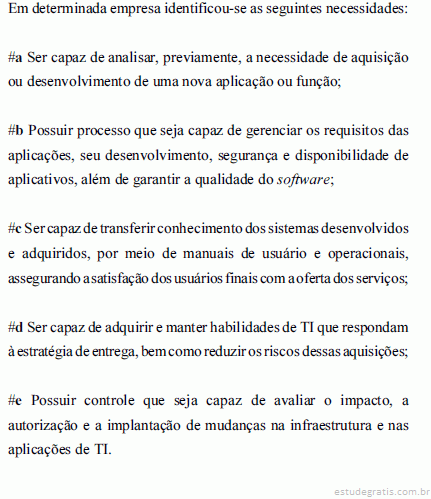 Em determinada empresa identificou-se as seguintes necessidades:

#a Ser capaz de analisar, previamente, a necessidade de aquisição ou desenvolvimento de uma nova aplicação ou função;

#b Possuir processo que seja capaz de gerenciar os requisitos das aplicações, seu desenvolvimento, segurança e disponibilidade de aplicativos, além de garantir a qualidade do software;

#c Ser capaz de transferir conhecimento dos sistemas desenvolvidos e adquiridos, por meio de manuais de usuário e operacionais, assegurando a satisfação dos usuários finais com a oferta dos serviços;

#d Ser capaz de adquirir e manter habilidades de TI que respondam à estratégia de entrega, bem como reduzir os riscos dessas aquisições;

#e Possuir controle que seja capaz de avaliar o impacto, a autorização e a implantação de mudanças na infraestrutura e nas aplicações de TI.

estudegratis.com.br